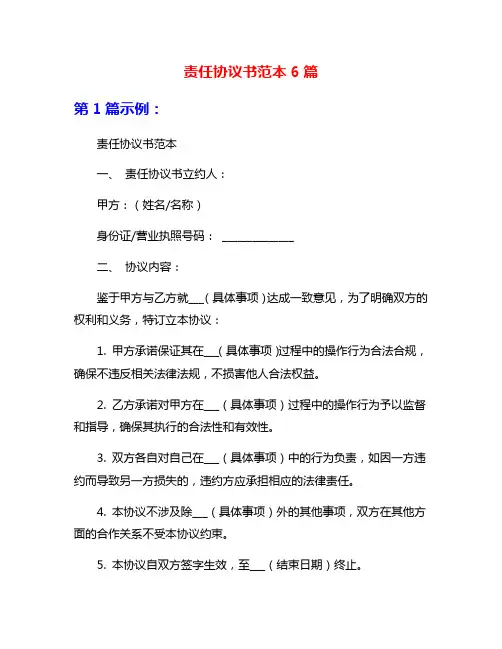 责任协议书范本 6 篇

第 1 篇示例：

责任协议书范本

一、 责任协议书立约人：

甲方：（姓名/名称）

身份证/营业执照号码： ______________

二、 协议内容：

鉴于甲方与乙方就___（具体事项）达成一致意见，为了明确双方的权利和义务，特订立本协议：

1. 甲方承诺保证其在___（具体事项）过程中的操作行为合法合规，确保不违反相关法律法规，不损害他人合法权益。

2. 乙方承诺对甲方在___（具体事项）过程中的操作行为予以监督和指导，确保其执行的合法性和有效性。

3. 双方各自对自己在___（具体事项）中的行为负责，如因一方违约而导致另一方损失的，违约方应承担相应的法律责任。

4. 本协议不涉及除___（具体事项）外的其他事项，双方在其他方面的合作关系不受本协议约束。

5. 本协议自双方签字生效，至___（结束日期）终止。